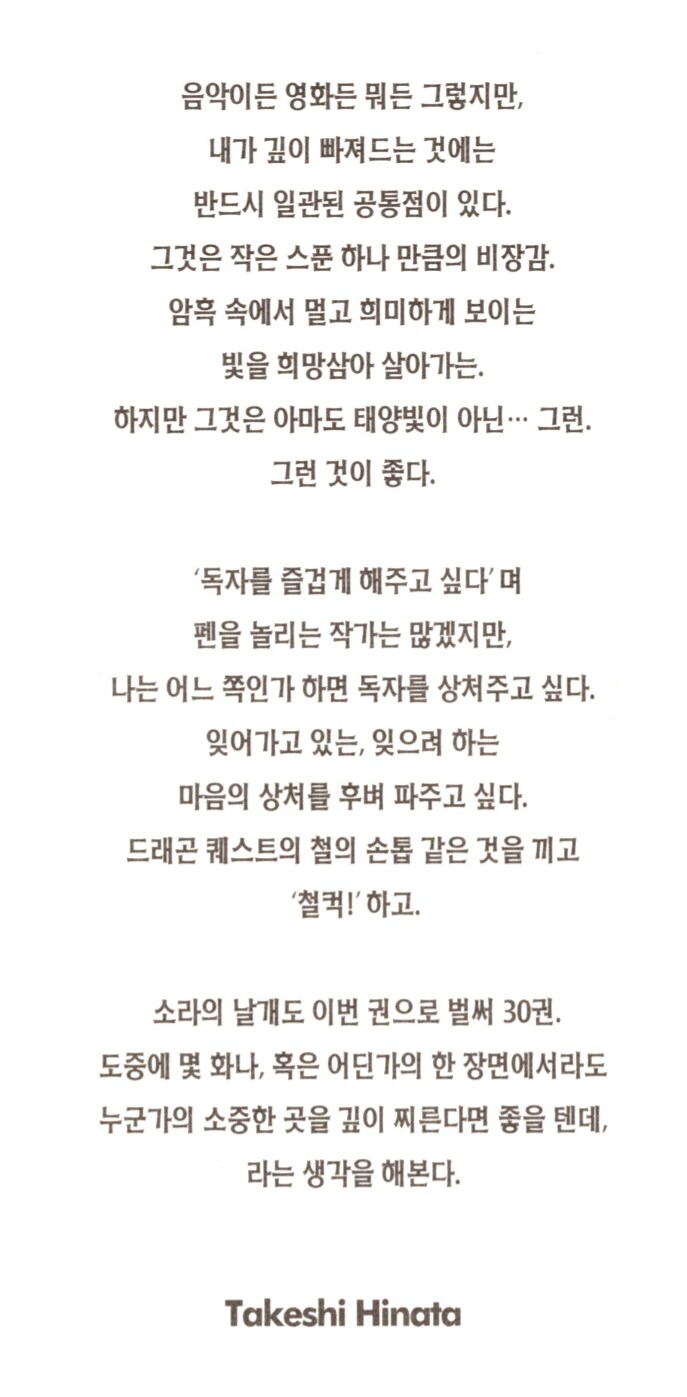 음악이든 영화든 뭐든 그렇지만,
내가 깊이 빠져드는 것에는
반드시 일관된 공통점이 있다.
그것은 작은 스푼 하나 만큼의 비장감.
암흑 속에서 멀고 희미하게 보이는
빛을 희망삼아 살아가는.
하지만 그것은 아마도 태양빛이 아닌… 그런.
그런 것이 좋다.

'독자를 즐겁게 해주고 싶다' 며
펜을 놀리는 작가는 많겠지만,
나는 어느 쪽인가 하면 독자를 상처주고 싶다.
잊어가고 있는, 잊으려 하는
마음의 상처를 후벼 파주고 싶다.
드래곤 퀘스트의 철의 손톱 같은 것을 끼고
'철컥!' 하고.

소라의 날개도 이번 권으로 벌써 30권.
도중에 몇 화나, 혹은 어딘가의 한 장면에서라도
누군가의 소중한 곳을 깊이 찌른다면 좋을 텐데,
라는 생각을 해본다.

Takeshi Hinata